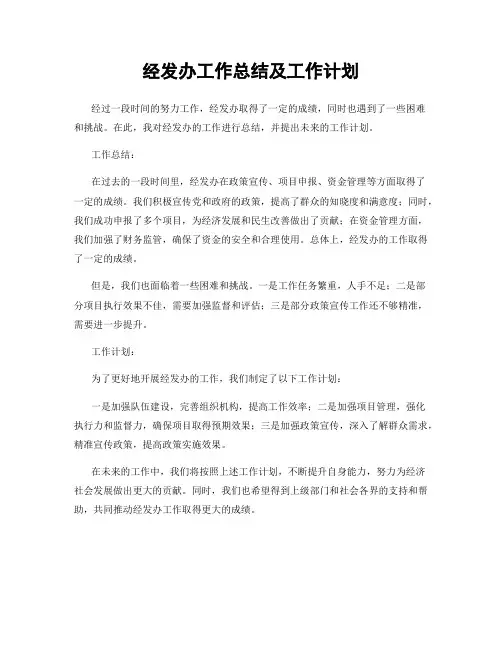 经发办工作总结及工作计划

经过一段时间的努力工作，经发办取得了一定的成绩，同时也遇到了一些困难和挑战。在此，我对经发办的工作进行总结，并提出未来的工作计划。

工作总结：

在过去的一段时间里，经发办在政策宣传、项目申报、资金管理等方面取得了一定的成绩。我们积极宣传党和政府的政策，提高了群众的知晓度和满意度；同时，我们成功申报了多个项目，为经济发展和民生改善做出了贡献；在资金管理方面，我们加强了财务监管，确保了资金的安全和合理使用。总体上，经发办的工作取得了一定的成绩。

但是，我们也面临着一些困难和挑战。一是工作任务繁重，人手不足；二是部分项目执行效果不佳，需要加强监督和评估；三是部分政策宣传工作还不够精准，需要进一步提升。

工作计划：

为了更好地开展经发办的工作，我们制定了以下工作计划：

一是加强队伍建设，完善组织机构，提高工作效率；二是加强项目管理，强化执行力和监督力，确保项目取得预期效果；三是加强政策宣传，深入了解群众需求，精准宣传政策，提高政策实施效果。

在未来的工作中，我们将按照上述工作计划，不断提升自身能力，努力为经济社会发展做出更大的贡献。同时，我们也希望得到上级部门和社会各界的支持和帮助，共同推动经发办工作取得更大的成绩。